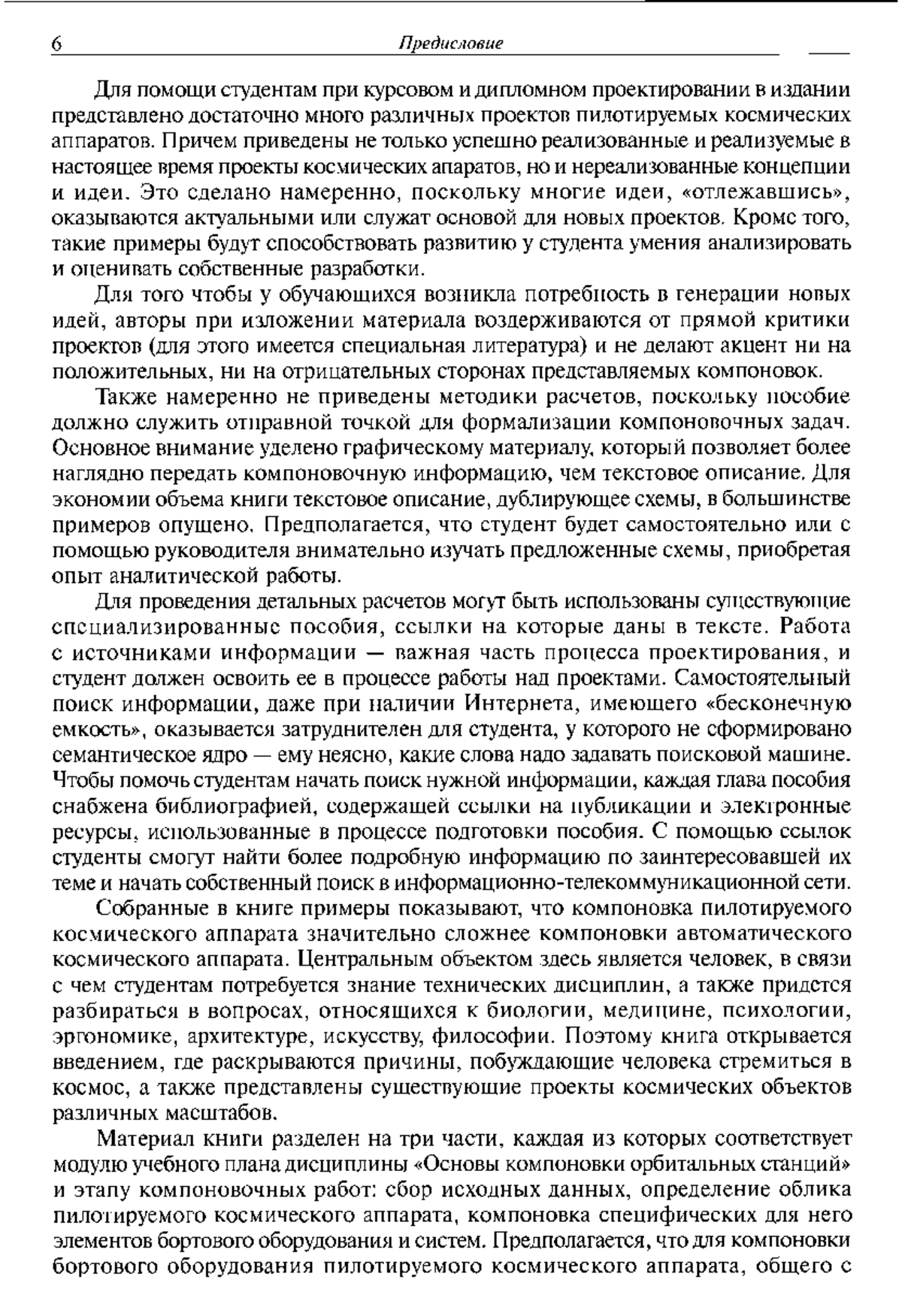 6 Предисловие

Для помощи студентам при курсовом и дипломном проектировании в издании представлено достаточно много различных проектов пилотируемых космических аппаратов. Причем приведены не только успешно реализованные и реализуемые в настоящее время проекты космических апаратов, но и нереализованные концепции и идеи. Это сделано намеренно, поскольку многие идеи, «отлежавшись», оказываются актуальными или служат основой для новых проектов. Кроме того, такие примеры будут способствовать развитию у студента умения анализировать и оценивать собственные разработки.

Для того чтобы у обучающихся возникла потребность в генерации новых идей, авторы при изложении материала воздерживаются от прямой критики проектов (для этого имеется специальная литература) и не делают акцент ни на положительных, ни на отрицательных сторонах представляемых компоновок.

Также намеренно не приведены методики расчетов, поскольку пособие должно служить отправной точкой для формализации компоновочных задач. Основное внимание уделено графическому материалу, который позволяет более наглядно передать компоновочную информацию, чем текстовое описание. Для экономии объема книги текстовое описание, дублирующее схемы, в большинстве примеров опущено. Предполагается, что студент будет самостоятельно или с помощью руководителя внимательно изучать предложенные схемы, приобретая опыт аналитической работы.

Для проведения детальных расчетов могут быть использованы существующие специализированные пособия, ссылки на которые даны в тексте. Работа с источниками информации — важная часть процесса проектирования, и студент должен освоить ее в процессе работы над проектами. Самостоятельный поиск информации, даже при наличии Интернета, имеющего «бесконечную емкость», оказывается затруднителен для студента, у которого не сформировано семантическое ядро — ему неясно, какие слова надо задавать поисковой машине. Чтобы помочь студентам начать поиск нужной информации, каждая глава пособия снабжена библиографией, содержащей ссылки на публикации и электронные ресурсы, использованные в процессе подготовки пособия. С помощью ссылок студенты смогут найти более подробную информацию по заинтересовавшей их теме и начать собственный поиск в информационно-телекоммуникационной сети.

Собранные в книге примеры показывают, что компоновка пилотируемого космического аппарата значительно сложнее компоновки автоматического космического аппарата. Центральным объектом здесь является человек, в связи с чем студентам потребуется знание технических дисциплин, а также придется разбираться в вопросах, относящихся к биологии, медицине, психологии, эргономике, архитектуре, искусству, философии. Поэтому книга открывается введением, где раскрываются причины, побуждающие человека стремиться в космос, а также представлены существующие проекты космических объектов различных масштабов.

Материал книги разделен на три части, каждая из которых соответствует модулю учебного плана дисциплины «Основы компоновки орбитальных станций» и этапу компоновочных работ: сбор исходных данных, определение облика пилотируемого космического аппарата, компоновка специфических для него элементов бортового оборудования и систем. Предполагается, что для компоновки бортового оборудования пилотируемого космического аппарата, общего с